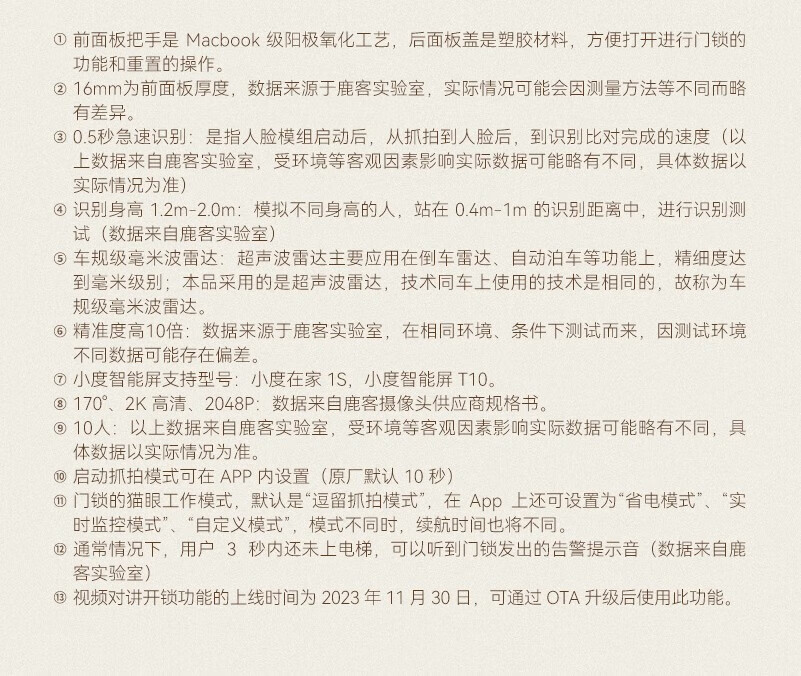 ① 前面板把手是 Macbook 级阳极氧化工艺，后面板盖是塑胶材料，方便打开进行门锁的功能和重置的操作。
② 16mm为前面板厚度，数据来源于鹿客实验室，实际情况可能会因测量方法等不同而略有差异。
③ 0.5秒急速识别：是指人脸模组启动后，从抓拍到人脸后，到识别比对完成的速度（以上数据来自鹿客实验室，受环境等客观因素影响实际数据可能略有不同，具体数据以实际情况为准）
④ 识别身高 1.2m-2.0m：模拟不同身高的人，站在 0.4m-1m 的识别距离中，进行识别测试（数据来自鹿客实验室）
⑤ 车规级毫米波雷达：超声波雷达主要应用在倒车雷达、自动泊车等功能上，精细度达到毫米级别；本品采用的是超声波雷达，技术同车上使用的技术是相同的，故称为车规级毫米波雷达。
⑥ 精准度高10倍：数据来源于鹿客实验室，在相同环境、条件下测试而来，因测试环境不同数据可能存在偏差。
⑦ 小度智能屏支持型号：小度在家 1S，小度智能屏 T10。
⑧ 170°、2K 高清、2048P：数据来自鹿客摄像头供应商规格书。
⑨ 10人：以上数据来自鹿客实验室，受环境等客观因素影响实际数据可能略有不同，具体数据以实际情况为准。
⑩ 启动抓拍模式可在 APP 内设置（原厂默认 10 秒）
⑪ 门锁的猫眼工作模式，默认是“逗留抓拍模式”，在 App 上还可设置为“省电模式”、“实时监控模式”、“自定义模式”，模式不同时，续航时间也将不同。
⑫ 通常情况下，用户 3 秒内还未上电梯，可以听到门锁发出的告警提示音（数据来自鹿客实验室）
⑬ 视频对讲开锁功能的上线时间为 2023 年 11 月 30 日，可通过 OTA 升级后使用此功能。